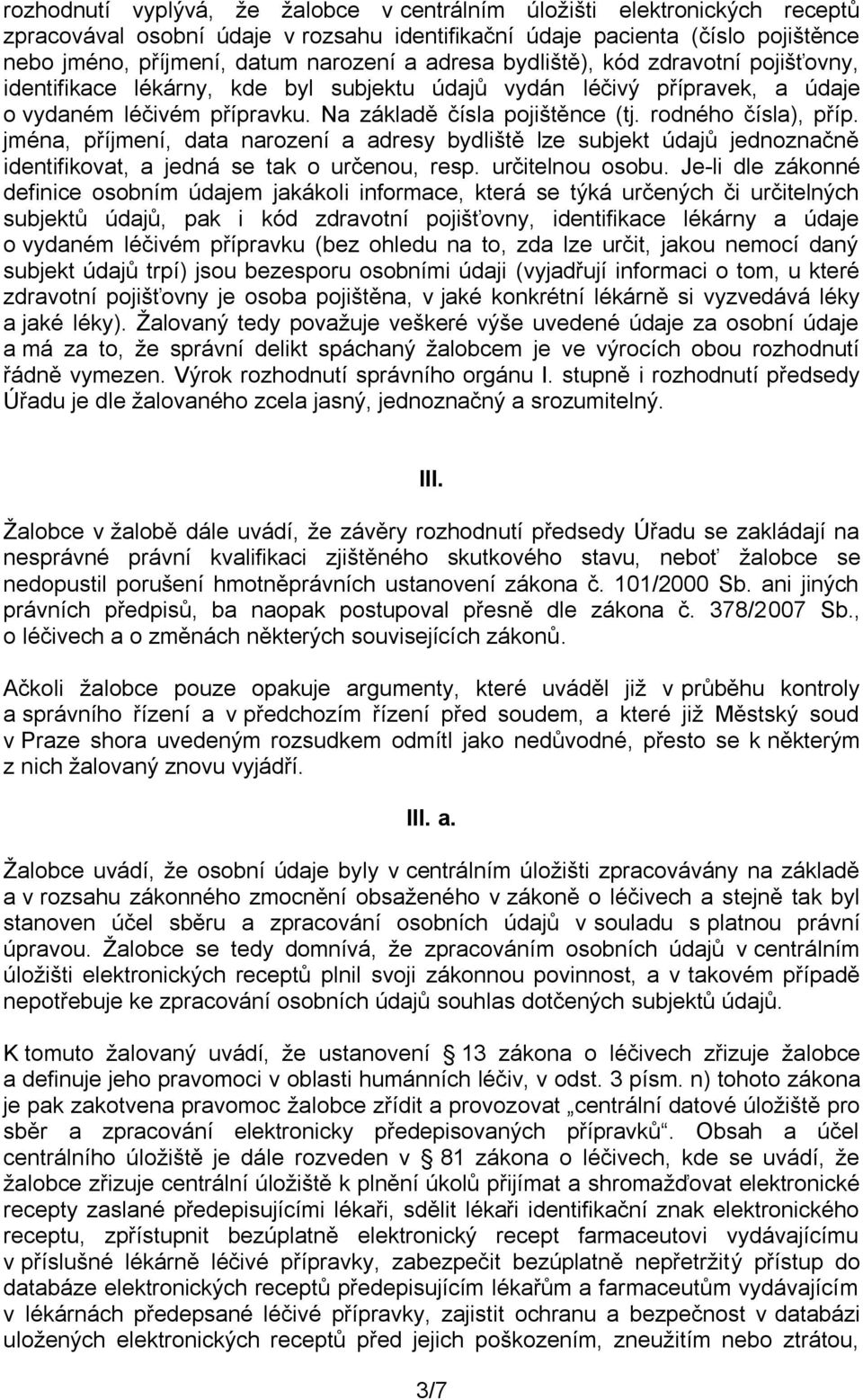 rozhodnutí vyplývá, že žalobce v centrálním úložišti elektronických receptů zpracovával osobní údaje v rozsahu identifikační údaje pacienta (číslo pojištěnce nebo jméno, příjmení, datum narození a adresa bydliště), kód zdravotní pojišťovny, identifikace lékárny, kde byl subjektu údajů vydán léčivý přípravek, a údaje o vydaném léčivém přípravku. Na základě čísla pojištěnce (tj. rodného čísla), příp. jména, příjmení, data narození a adresy bydliště lze subjekt údajů jednoznačně identifikovat, a jedná se tak o určenou, resp. určitelnou osobu. Je-li dle zákonné definice osobním údajem jakákoli informace, která se týká určených či určitelných subjektů údajů, pak i kód zdravotní pojišťovny, identifikace lékárny a údaje o vydaném léčivém přípravku (bez ohledu na to, zda lze určit, jakou nemocí daný subjekt údajů trpí) jsou bezesporu osobními údaji (vyjadřují informaci o tom, u které zdravotní pojišťovny je osoba pojištěna, v jaké konkrétní lékárně si vyzvedává léky a jaké léky). Žalovaný tedy považuje veškeré výše uvedené údaje za osobní údaje a má za to, že správní delikt spáchaný žalobcem je ve výrocích obou rozhodnutí řádně vymezen. Výrok rozhodnutí správního orgánu I. stupně i rozhodnutí předsedy Úřadu je dle žalovaného zcela jasný, jednoznačný a srozumitelný.

III.

Žalobce v žalobě dále uvádí, že závěry rozhodnutí předsedy Úřadu se zakládají na nesprávné právní kvalifikaci zjištěného skutkového stavu, neboť žalobce se nedopustil porušení hmotněprávních ustanovení zákona č. 101/2000 Sb. ani jiných právních předpisů, ba naopak postupoval přesně dle zákona č. 378/2007 Sb., o léčivech a o změnách některých souvisejících zákonů.

Ačkoli žalobce pouze opakuje argumenty, které uváděl již v průběhu kontroly a správního řízení a v předchozím řízení před soudem, a které již Městský soud v Praze shora uvedeným rozsudkem odmítl jako nedůvodné, přesto se k některým z nich žalovaný znovu vyjádří.

III. a.

Žalobce uvádí, že osobní údaje byly v centrálním úložišti zpracovávány na základě a v rozsahu zákonného zmocnění obsaženého v zákoně o léčivech a stejně tak byl stanoven účel sběru a zpracování osobních údajů v souladu s platnou právní úpravou. Žalobce se tedy domnívá, že zpracováním osobních údajů v centrálním úložišti elektronických receptů plnil svoji zákonnou povinnost, a v takovém případě nepotřebuje ke zpracování osobních údajů souhlas dotčených subjektů údajů.

K tomuto žalovaný uvádí, že ustanovení § 13 zákona o léčivech zřizuje žalobce a definuje jeho pravomoci v oblasti humánních léčiv, v odst. 3 písm. n) tohoto zákona je pak zakotvena pravomoc žalobce zřídit a provozovat „centrální datové úložiště pro sběr a zpracování elektronicky předepisovaných přípravků“. Obsah a účel centrálního úložiště je dále rozveden v § 81 zákona o léčivech, kde se uvádí, že žalobce zřizuje centrální úložiště k plnění úkolů přijímat a shromažďovat elektronické recepty zaslané předepisujícími lékaři, sdělit lékaři identifikační znak elektronického receptu, zpřístupnit bezúplatně elektronický recept farmaceutovi vydávajícímu v příslušné lékárně léčivé přípravky, zabezpečit bezúplatně nepřetržitý přístup do databáze elektronických receptů předepisujícím lékařům a farmaceutům vydávajícím v lékárnách předepsané léčivé přípravky, zajistit ochranu a bezpečnost v databázi uložených elektronických receptů před jejich poškozením, zneužitím nebo ztrátou,

3/7